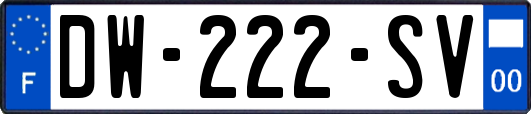 F

DW-222-SV

00